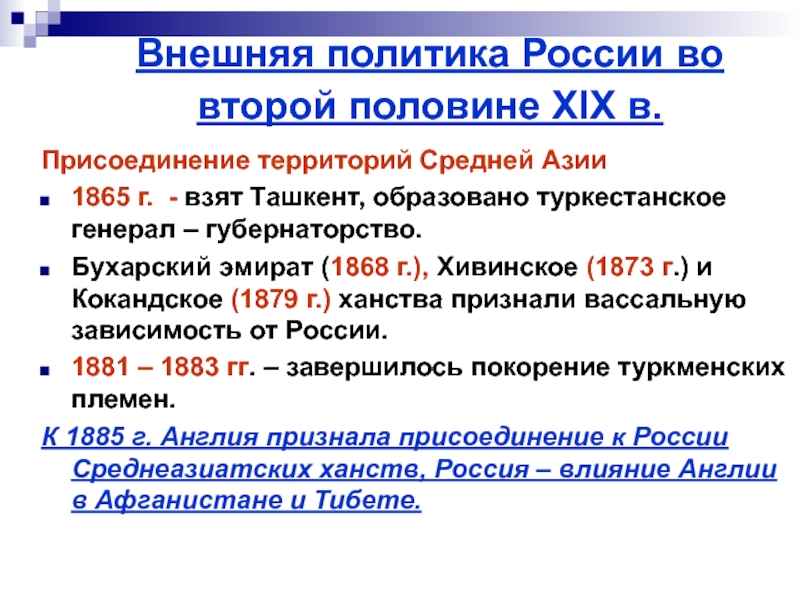 Внешняя политика России во второй половине XIX в.

Присоединение территорий Средней Азии

1865 г. - взят Ташкент, образовано туркестанское генерал – губернаторство.

Бухарский эмират (1868 г.), Хивинское (1873 г.) и Кокандское (1879 г.) ханства признали вассальную зависимость от России.

1881 – 1883 гг. – завершилось покорение туркменских племен.

К 1885 г. Англия признала присоединение к России Среднеазиатских ханств, Россия – влияние Англии в Афганистане и Тибете.